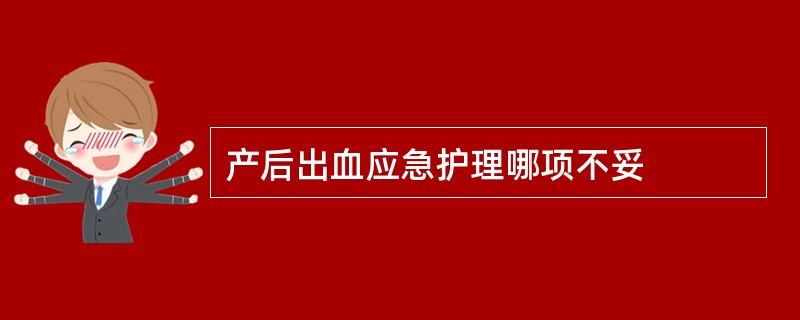 产后出血应急护理哪项不妥